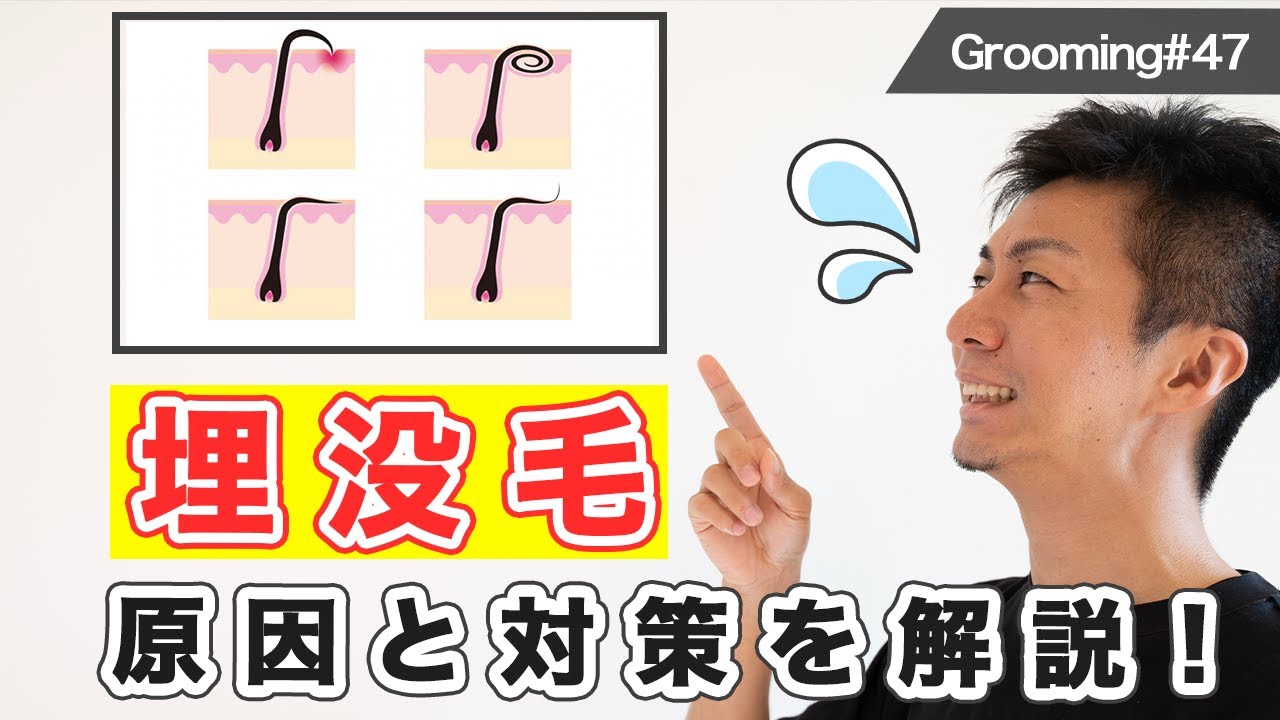 Grooming#47

埋没毛

原因と対策を解説！